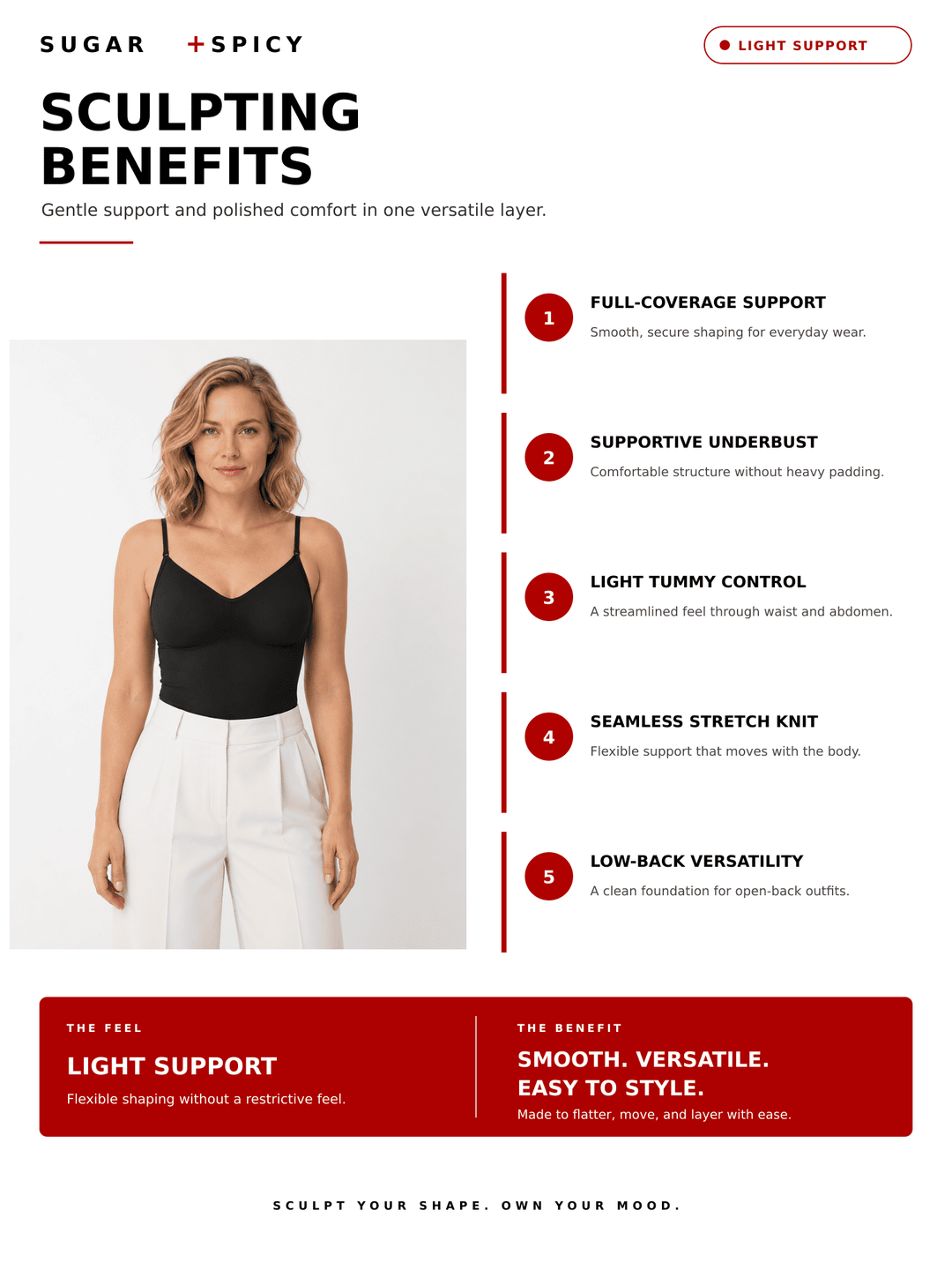 SUGAR +SPICY

LIGHT SUPPORT

SCULPTING BENEFITS

Gentle support and polished comfort in one versatile layer.

1
FULL-COVERAGE SUPPORT
Smooth, secure shaping for everyday wear.

2
SUPPORTIVE UNDERBUST
Comfortable structure without heavy padding.

3
LIGHT TUMMY CONTROL
A streamlined feel through waist and abdomen.

4
SEAMLESS STRETCH KNIT
Flexible support that moves with the body.

5
LOW-BACK VERSATILITY
A clean foundation for open-back outfits.

THE FEEL
LIGHT SUPPORT
Flexible shaping without a restrictive feel.

THE BENEFIT
SMOOTH. VERSATILE. EASY TO STYLE.
Made to flatter, move, and layer with ease.

SCULPT YOUR SHAPE. OWN YOUR MOOD.